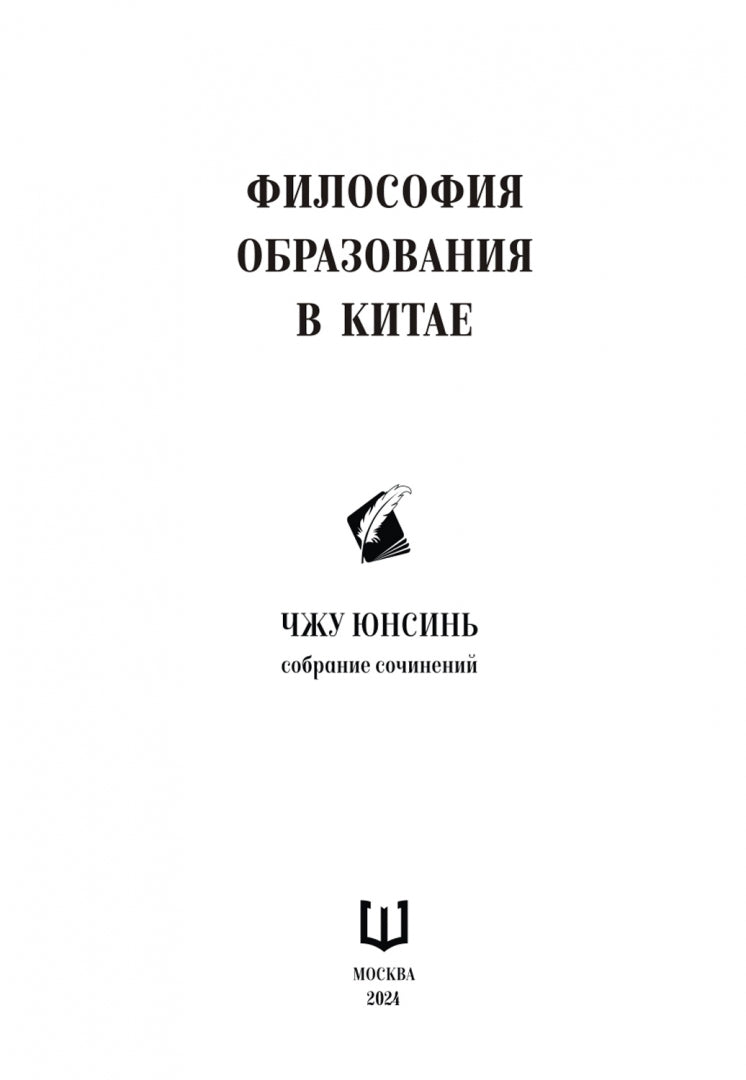 ФИЛОСОФИЯ
ОБРАЗОВАНИЯ
В КИТАЕ

ЧЖУ ЮНСИНЬ
собрание сочинений

МОСКВА
2024